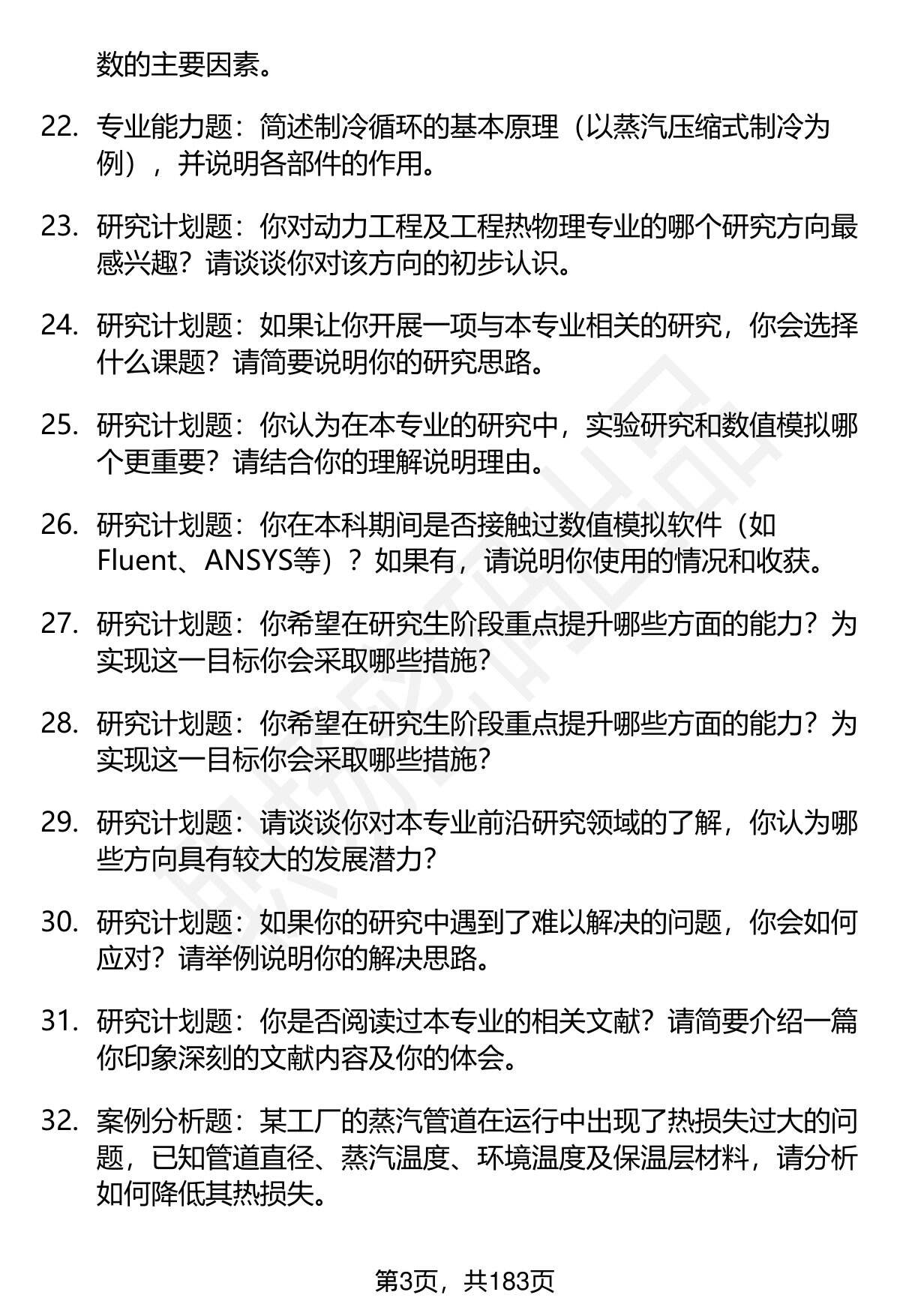 数的主要因素。

22. 专业能力题：简述制冷循环的基本原理（以蒸汽压缩式制冷为例），并说明各部件的作用。

23. 研究计划题：你对动力工程及工程热物理专业的哪个研究方向最感兴趣？请谈谈你对该方向的初步认识。

24. 研究计划题：如果让你开展一项与本专业相关的研究，你会选择什么课题？请简要说明你的研究思路。

25. 研究计划题：你认为在本专业的研究中，实验研究和数值模拟哪个更重要？请结合你的理解说明理由。

26. 研究计划题：你在本科期间是否接触过数值模拟软件（如Fluent、ANSYS等）？如果有，请说明你使用的情况和收获。

27. 研究计划题：你希望在研究生阶段重点提升哪些方面的能力？为实现这一目标你会采取哪些措施？

28. 研究计划题：你希望在研究生阶段重点提升哪些方面的能力？为实现这一目标你会采取哪些措施？

29. 研究计划题：请谈谈你对本专业前沿研究领域的了解，你认为哪些方向具有较大的发展潜力？

30. 研究计划题：如果你的研究中遇到了难以解决的问题，你会如何应对？请举例说明你的解决思路。

31. 研究计划题：你是否阅读过本专业的相关文献？请简要介绍一篇你印象深刻的文献内容及你的体会。

32. 案例分析题：某工厂的蒸汽管道在运行中出现了热损失过大的问题，已知管道直径、蒸汽温度、环境温度及保温层材料，请分析如何降低其热损失。

第3页，共183页